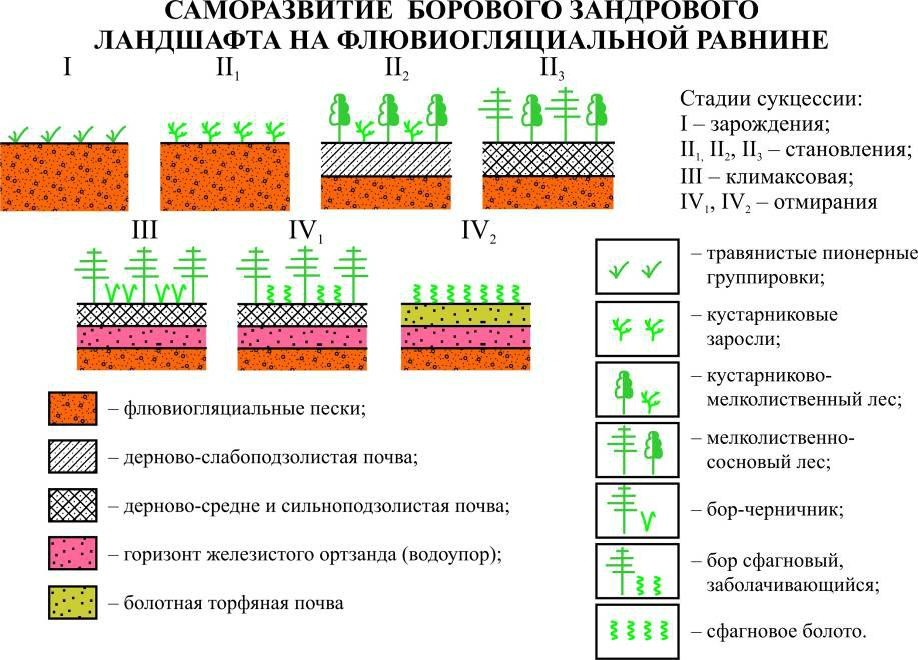 САМОРАЗВИТИЕ БОРОВОГО ЗАНДРОВОГО ЛАНДШАФТА НА ФЛЮВИОГЛЯЦИАЛЬНОЙ РАВНИНЕ

I $II_1$ $II_2$ $II_3$

Стадии сукцессии:
I – зарождения;
$II_1$, $II_2$, $II_3$ – становления;
III – климаксовая;
$IV_1$, $IV_2$ – отмирания

III $IV_1$ $IV_2$

– флювиогляциальные пески;

– дерново-слабоподзолистая почва;

– дерново-средне и сильноподзолистая почва;

– горизонт железистого ортзанда (водоупор);

– болотная торфяная почва

– травянистые пионерные группировки;

– кустарниковые заросли;

– кустарниково-мелколиственный лес;

– мелколиственно-сосновый лес;

– бор-черничник;

– бор сфагновый, заболачивающийся;

– сфагновое болото.